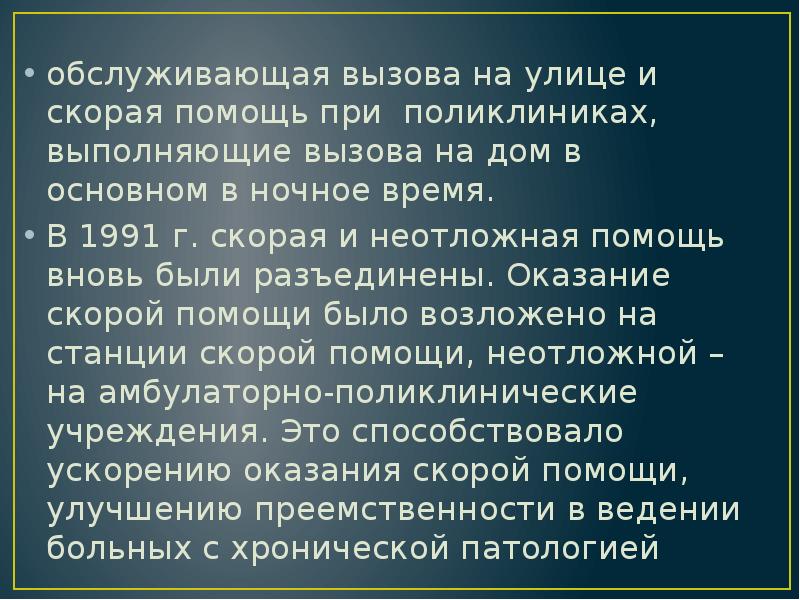 • обслуживающая вызова на улице и скорая помощь при  поликлиниках, выполняющие вызова на дом в основном в ночное время.

• В 1991 г. скорая и неотложная помощь вновь были разъединены. Оказание скорой помощи было возложено на станции скорой помощи, неотложной – на амбулаторно-поликлинические учреждения. Это способствовало ускорению оказания скорой помощи, улучшению преемственности в ведении больных с хронической патологией